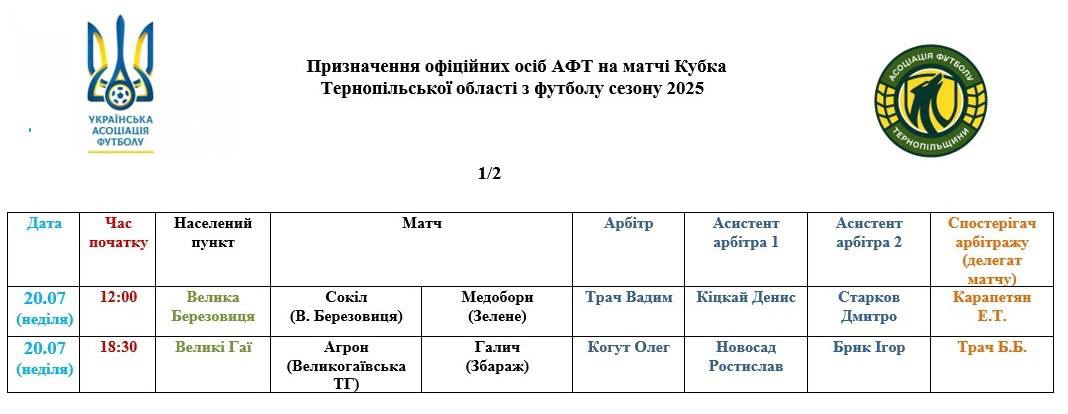 УКРАЇНСЬКА АСОЦІАЦІЯ ФУТБОЛУ

Призначення офіційних осіб АФТ на матчі Кубка Тернопільської області з футболу сезону 2025

АСОЦІАЦІЯ ФУТБОЛУ ТЕРНОПІЛЬЩИНИ

1/2

| Дата | Час початку | Населений пункт | Матч | | Арбітр | Асистент арбітра 1 | Асистент арбітра 2 | Спостерігач арбітражу (делегат матчу) |
|---|---|---|---|---|---|---|---|---|
| 20.07 (неділя) | 12:00 | Велика Березовиця | Сокіл (В. Березовиця) | Медобори (Зелене) | Трач Вадим | Кіцкай Денис | Старков Дмитро | Карапетян Е.Т. |
| 20.07 (неділя) | 18:30 | Великі Гаї | Агрон (Великогаївська ТГ) | Галич (Збараж) | Когут Олег | Новосад Ростислав | Брик Ігор | Трач Б.Б. |